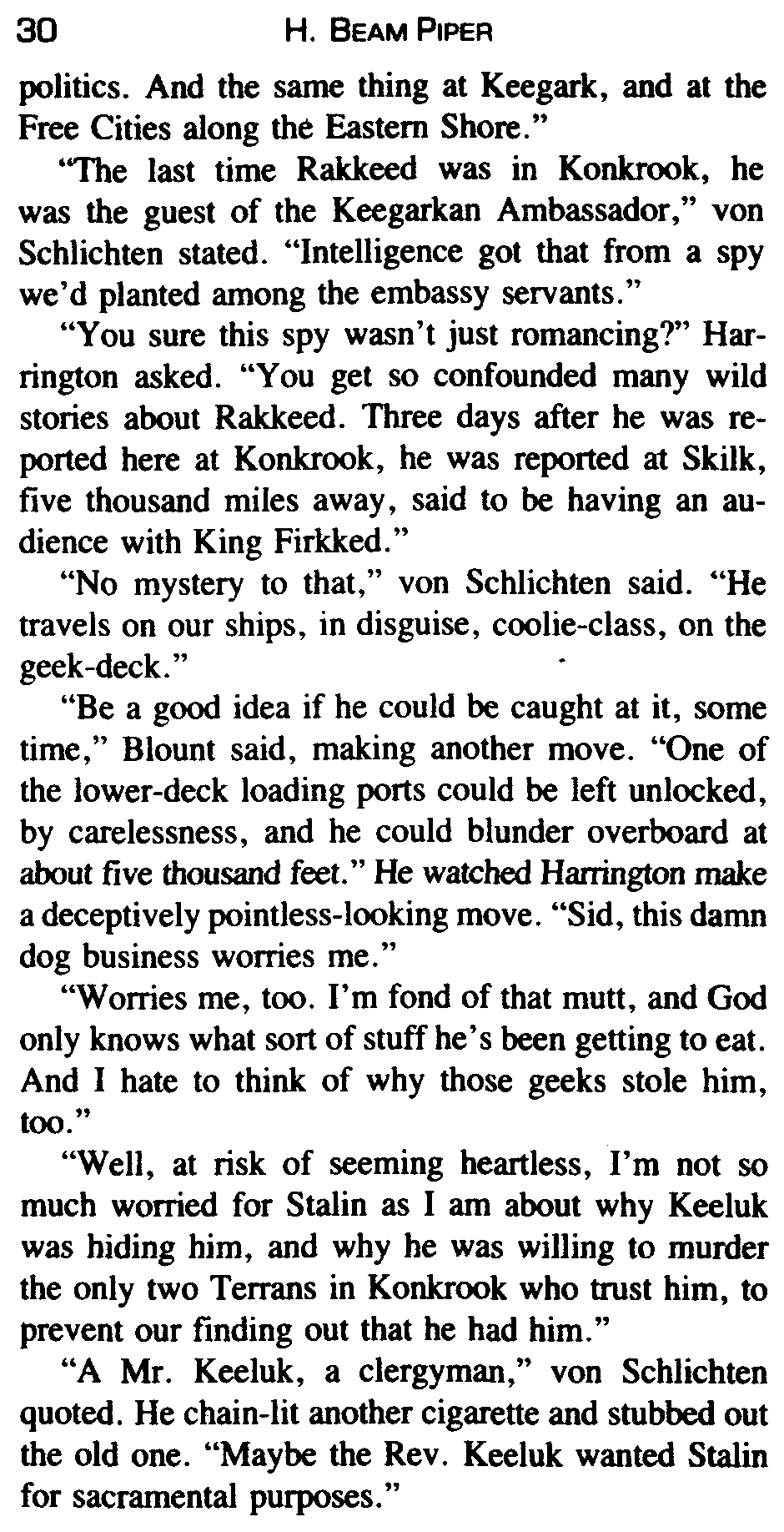 30 H. BEAM PIPER

politics. And the same thing at Keegark, and at the Free Cities along the Eastern Shore."

"The last time Rakkeed was in Konkrook, he was the guest of the Keegarkan Ambassador," von Schlichten stated. "Intelligence got that from a spy we'd planted among the embassy servants."

"You sure this spy wasn't just romancing?" Harrington asked. "You get so confounded many wild stories about Rakkeed. Three days after he was reported here at Konkrook, he was reported at Skilk, five thousand miles away, said to be having an audience with King Firkked."

"No mystery to that," von Schlichten said. "He travels on our ships, in disguise, coolie-class, on the geek-deck."

"Be a good idea if he could be caught at it, some time," Blount said, making another move. "One of the lower-deck loading ports could be left unlocked, by carelessness, and he could blunder overboard at about five thousand feet." He watched Harrington make a deceptively pointless-looking move. "Sid, this damn dog business worries me."

"Worries me, too. I'm fond of that mutt, and God only knows what sort of stuff he's been getting to eat. And I hate to think of why those geeks stole him, too."

"Well, at risk of seeming heartless, I'm not so much worried for Stalin as I am about why Keeluk was hiding him, and why he was willing to murder the only two Terrans in Konkrook who trust him, to prevent our finding out that he had him."

"A Mr. Keeluk, a clergyman," von Schlichten quoted. He chain-lit another cigarette and stubbed out the old one. "Maybe the Rev. Keeluk wanted Stalin for sacramental purposes."